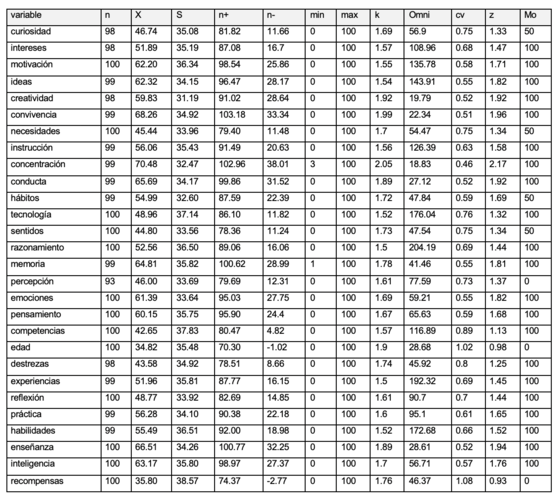 | variable | n | X | S | n+ | n- | min | max | k | Omni | cv | z | Mo |
|---|---|---|---|---|---|---|---|---|---|---|---|---|
| curiosidad | 98 | 46.74 | 35.08 | 81.82 | 11.66 | 0 | 100 | 1.69 | 56.9 | 0.75 | 1.33 | 50 |
| intereses | 98 | 51.89 | 35.19 | 87.08 | 16.7 | 0 | 100 | 1.57 | 108.96 | 0.68 | 1.47 | 100 |
| motivación | 100 | 62.20 | 36.34 | 98.54 | 25.86 | 0 | 100 | 1.55 | 135.78 | 0.58 | 1.71 | 100 |
| ideas | 99 | 62.32 | 34.15 | 96.47 | 28.17 | 0 | 100 | 1.54 | 143.91 | 0.55 | 1.82 | 100 |
| creatividad | 98 | 59.83 | 31.19 | 91.02 | 28.64 | 0 | 100 | 1.92 | 19.79 | 0.52 | 1.92 | 100 |
| convivencia | 99 | 68.26 | 34.92 | 103.18 | 33.34 | 0 | 100 | 1.99 | 22.34 | 0.51 | 1.96 | 100 |
| necesidades | 100 | 45.44 | 33.96 | 79.40 | 11.48 | 0 | 100 | 1.7 | 54.47 | 0.75 | 1.34 | 50 |
| instrucción | 99 | 56.06 | 35.43 | 91.49 | 20.63 | 0 | 100 | 1.56 | 126.39 | 0.63 | 1.58 | 100 |
| concentración | 99 | 70.48 | 32.47 | 102.96 | 38.01 | 3 | 100 | 2.05 | 18.83 | 0.46 | 2.17 | 100 |
| conducta | 99 | 65.69 | 34.17 | 99.86 | 31.52 | 0 | 100 | 1.89 | 27.12 | 0.52 | 1.92 | 100 |
| hábitos | 99 | 54.99 | 32.60 | 87.59 | 22.39 | 0 | 100 | 1.72 | 47.84 | 0.59 | 1.69 | 50 |
| tecnología | 100 | 48.96 | 37.14 | 86.10 | 11.82 | 0 | 100 | 1.52 | 176.04 | 0.76 | 1.32 | 100 |
| sentidos | 100 | 44.80 | 33.56 | 78.36 | 11.24 | 0 | 100 | 1.73 | 47.54 | 0.75 | 1.34 | 50 |
| razonamiento | 100 | 52.56 | 36.50 | 89.06 | 16.06 | 0 | 100 | 1.5 | 204.19 | 0.69 | 1.44 | 100 |
| memoria | 99 | 64.81 | 35.82 | 100.62 | 28.99 | 1 | 100 | 1.78 | 41.46 | 0.55 | 1.81 | 100 |
| percepción | 93 | 46.00 | 33.69 | 79.69 | 12.31 | 0 | 100 | 1.61 | 77.59 | 0.73 | 1.37 | 0 |
| emociones | 100 | 61.39 | 33.64 | 95.03 | 27.75 | 0 | 100 | 1.69 | 59.21 | 0.55 | 1.82 | 100 |
| pensamiento | 100 | 60.15 | 35.75 | 95.90 | 24.4 | 0 | 100 | 1.67 | 65.63 | 0.59 | 1.68 | 100 |
| competencias | 100 | 42.65 | 37.83 | 80.47 | 4.82 | 0 | 100 | 1.57 | 116.89 | 0.89 | 1.13 | 100 |
| edad | 100 | 34.82 | 35.48 | 70.30 | -1.02 | 0 | 100 | 1.9 | 28.68 | 1.02 | 0.98 | 0 |
| destrezas | 98 | 43.58 | 34.92 | 78.51 | 8.66 | 0 | 100 | 1.74 | 45.92 | 0.8 | 1.25 | 100 |
| experiencias | 99 | 51.96 | 35.81 | 87.77 | 16.15 | 0 | 100 | 1.5 | 192.32 | 0.69 | 1.45 | 100 |
| reflexión | 100 | 48.77 | 33.92 | 82.69 | 14.85 | 0 | 100 | 1.61 | 90.7 | 0.7 | 1.44 | 100 |
| práctica | 99 | 56.28 | 34.10 | 90.38 | 22.18 | 0 | 100 | 1.6 | 95.1 | 0.61 | 1.65 | 100 |
| habilidades | 99 | 55.49 | 36.51 | 92.00 | 18.98 | 0 | 100 | 1.52 | 172.68 | 0.66 | 1.52 | 100 |
| enseñanza | 100 | 66.51 | 34.26 | 100.77 | 32.25 | 0 | 100 | 1.89 | 28.61 | 0.52 | 1.94 | 100 |
| inteligencia | 100 | 63.17 | 35.80 | 98.97 | 27.37 | 0 | 100 | 1.7 | 56.71 | 0.57 | 1.76 | 100 |
| recompensas | 100 | 35.80 | 38.57 | 74.37 | -2.77 | 0 | 100 | 1.76 | 46.37 | 1.08 | 0.93 | 0 |